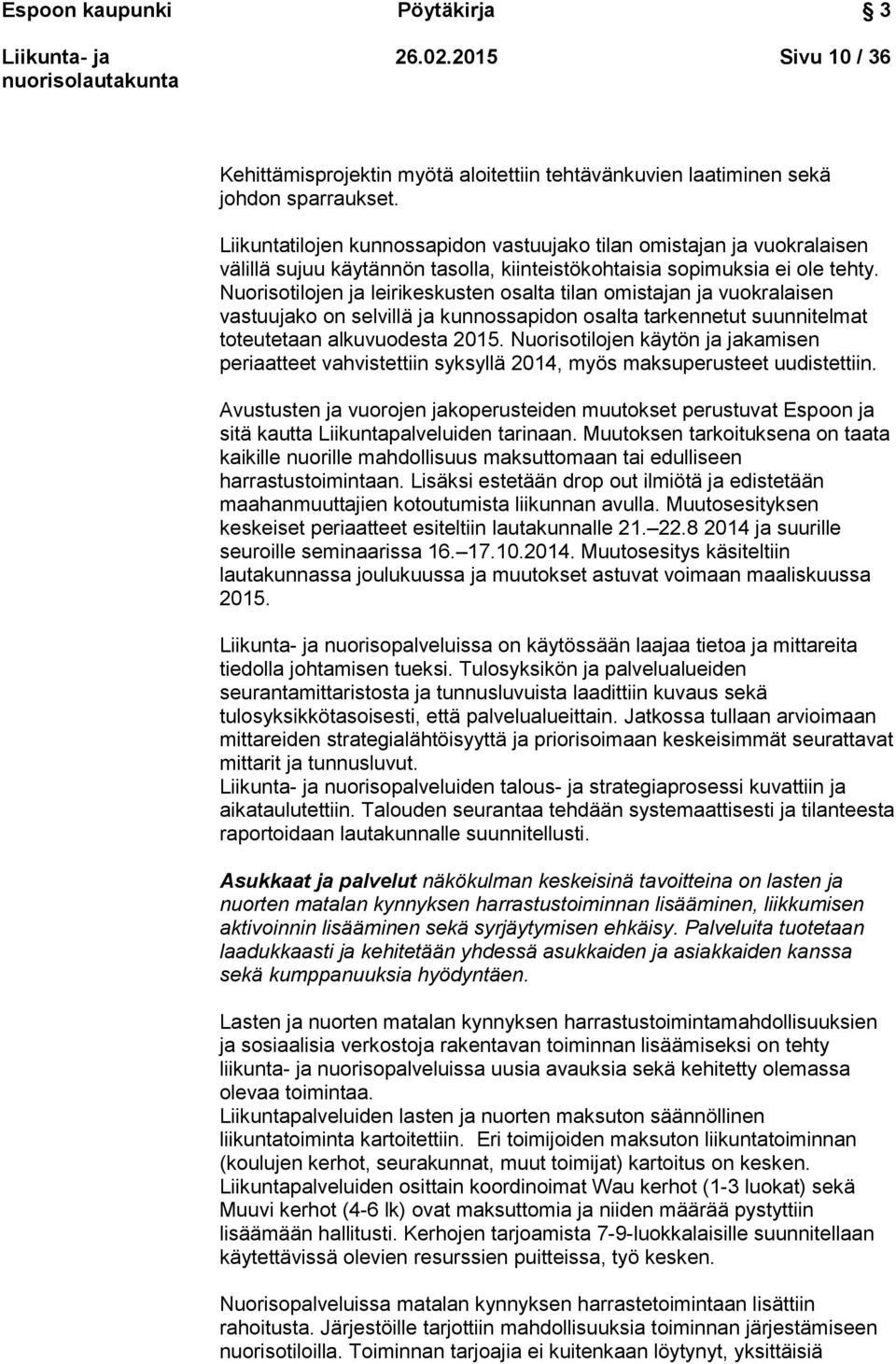 Espoon kaupunki Pöytäkirja 3

Liikunta- ja nuorisolautakunta 26.02.2015 Sivu 10 / 36

Kehittämisprojektin myötä aloitettiin tehtävänkuvien laatiminen sekä johdon sparraukset.

Liikuntatilojen kunnossapidon vastuujako tilan omistajan ja vuokralaisen välillä sujuu käytännön tasolla, kiinteistökohtaisia sopimuksia ei ole tehty. Nuorisotilojen ja leirikeskusten osalta tilan omistajan ja vuokralaisen vastuujako on selvillä ja kunnossapidon osalta tarkennetut suunnitelmat toteutetaan alkuvuodesta 2015. Nuorisotilojen käytön ja jakamisen periaatteet vahvistettiin syksyllä 2014, myös maksuperusteet uudistettiin.

Avustusten ja vuorojen jakoperusteiden muutokset perustuvat Espoon ja sitä kautta Liikuntapalveluiden tarinaan. Muutoksen tarkoituksena on taata kaikille nuorille mahdollisuus maksuttomaan tai edulliseen harrastustoimintaan. Lisäksi estetään drop out ilmiötä ja edistetään maahanmuuttajien kotoutumista liikunnan avulla. Muutosesityksen keskeiset periaatteet esiteltiin lautakunnalle 21.—22.8 2014 ja suurille seuroille seminaarissa 16.—17.10.2014. Muutosesitys käsiteltiin lautakunnassa joulukuussa ja muutokset astuvat voimaan maaliskuussa 2015.

Liikunta- ja nuorisopalveluissa on käytössään laajaa tietoa ja mittareita tiedolla johtamisen tueksi. Tulosyksikön ja palvelualueiden seurantamittaristosta ja tunnusluvuista laadittiin kuvaus sekä tulosyksikkötasoisesti, että palvelualueittain. Jatkossa tullaan arvioimaan mittareiden strategialähtöisyyttä ja priorisoimaan keskeisimmät seurattavat mittarit ja tunnusluvut.
Liikunta- ja nuorisopalveluiden talous- ja strategiaprosessi kuvattiin ja aikataulutettiin. Talouden seurantaa tehdään systemaattisesti ja tilanteesta raportoidaan lautakunnalle suunnitellusti.

Asukkaat ja palvelut näkökulman keskeisinä tavoitteina on lasten ja nuorten matalan kynnyksen harrastustoiminnan lisääminen, liikkumisen aktivoinnin lisääminen sekä syrjäytymisen ehkäisy. Palveluita tuotetaan laadukkaasti ja kehitetään yhdessä asukkaiden ja asiakkaiden kanssa sekä kumppanuuksia hyödyntäen.

Lasten ja nuorten matalan kynnyksen harrastustoimintamahdollisuuksien ja sosiaalisia verkostoja rakentavan toiminnan lisäämiseksi on tehty liikunta- ja nuorisopalveluissa uusia avauksia sekä kehitetty olemassa olevaa toimintaa.
Liikuntapalveluiden lasten ja nuorten maksuton säännöllinen liikuntatoiminta kartoitettiin. Eri toimijoiden maksuton liikuntatoiminnan (koulujen kerhot, seurakunnat, muut toimijat) kartoitus on kesken. Liikuntapalveluiden osittain koordinoimat Wau kerhot (1-3 luokat) sekä Muuvi kerhot (4-6 lk) ovat maksuttomia ja niiden määrää pystyttiin lisäämään hallitusti. Kerhojen tarjoamista 7-9-luokkalaisille suunnitellaan käytettävissä olevien resurssien puitteissa, työ kesken.

Nuorisopalveluissa matalan kynnyksen harrastetoimintaan lisättiin rahoitusta. Järjestöille tarjottiin mahdollisuuksia toiminnan järjestämiseen nuorisotiloilla. Toiminnan tarjoajia ei kuitenkaan löytynyt, yksittäisiä